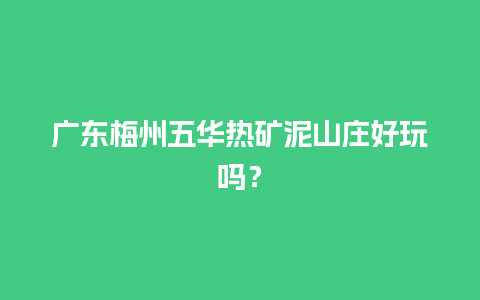 广东梅州五华热矿泥山庄好玩吗？